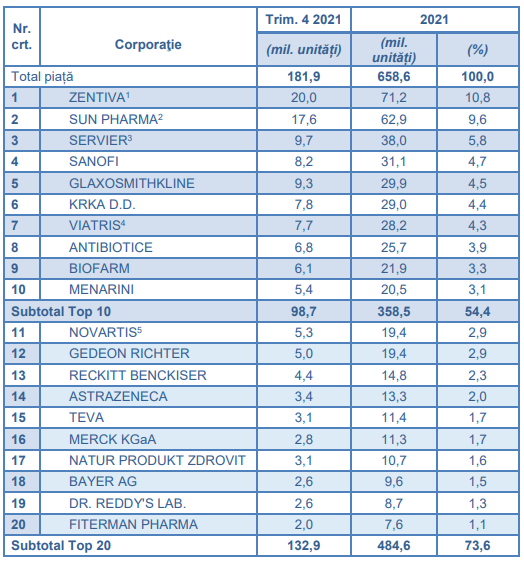 | Nr. crt. | Corporație | Trim. 4 2021 (mil. unități) | 2021 (mil. unități) | 2021 (%) |
|---|---|---|---|---|
| Total piață | | 181,9 | 658,6 | 100,0 |
| 1 | ZENTIVA$^1$ | 20,0 | 71,2 | 10,8 |
| 2 | SUN PHARMA$^2$ | 17,6 | 62,9 | 9,6 |
| 3 | SERVIER$^3$ | 9,7 | 38,0 | 5,8 |
| 4 | SANOFI | 8,2 | 31,1 | 4,7 |
| 5 | GLAXOSMITHKLINE | 9,3 | 29,9 | 4,5 |
| 6 | KRKA D.D. | 7,8 | 29,0 | 4,4 |
| 7 | VIATRIS$^4$ | 7,7 | 28,2 | 4,3 |
| 8 | ANTIBIOTICE | 6,8 | 25,7 | 3,9 |
| 9 | BIOFARM | 6,1 | 21,9 | 3,3 |
| 10 | MENARINI | 5,4 | 20,5 | 3,1 |
| Subtotal Top 10 | | 98,7 | 358,5 | 54,4 |
| 11 | NOVARTIS$^5$ | 5,3 | 19,4 | 2,9 |
| 12 | GEDEON RICHTER | 5,0 | 19,4 | 2,9 |
| 13 | RECKITT BENCKISER | 4,4 | 14,8 | 2,3 |
| 14 | ASTRAZENECA | 3,4 | 13,3 | 2,0 |
| 15 | TEVA | 3,1 | 11,4 | 1,7 |
| 16 | MERCK KGaA | 2,8 | 11,3 | 1,7 |
| 17 | NATUR PRODUKT ZDROVIT | 3,1 | 10,7 | 1,6 |
| 18 | BAYER AG | 2,6 | 9,6 | 1,5 |
| 19 | DR. REDDY'S LAB. | 2,6 | 8,7 | 1,3 |
| 20 | FITERMAN PHARMA | 2,0 | 7,6 | 1,1 |
| Subtotal Top 20 | | 132,9 | 484,6 | 73,6 |